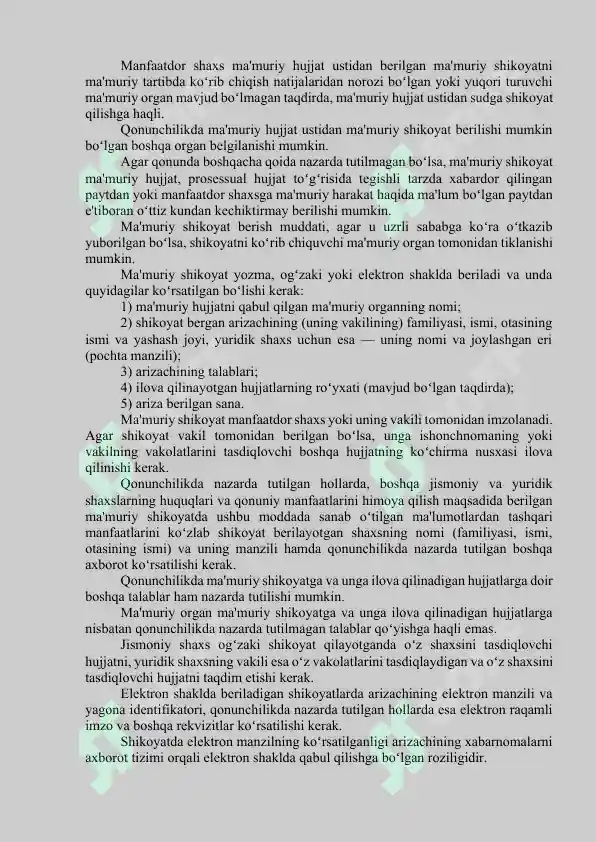 Manfaatdor shaxs ma'muriy hujjat ustidan berilgan ma'muriy shikoyatni ma'muriy tartibda ko‘rib chiqish natijalaridan norozi bo‘lgan yoki yuqori turuvchi ma'muriy organ mavjud bo‘lmagan taqdirda, ma'muriy hujjat ustidan sudga shikoyat qilishga haqli.

Qonunchilikda ma'muriy hujjat ustidan ma'muriy shikoyat berilishi mumkin bo‘lgan boshqa organ belgilanishi mumkin.

Agar qonunda boshqacha qoida nazarda tutilmagan bo‘lsa, ma'muriy shikoyat ma'muriy hujjat, prosessual hujjat to‘g‘risida tegishli tarzda xabardor qilingan paytdan yoki manfaatdor shaxsga ma'muriy harakat haqida ma'lum bo‘lgan paytdan e'tiboran o‘ttiz kundan kechiktirmay berilishi mumkin.

Ma'muriy shikoyat berish muddati, agar u uzrli sababga ko‘ra o‘tkazib yuborilgan bo‘lsa, shikoyatni ko‘rib chiquvchi ma'muriy organ tomonidan tiklanishi mumkin.

Ma'muriy shikoyat yozma, og‘zaki yoki elektron shaklda beriladi va unda quyidagilar ko‘rsatilgan bo‘lishi kerak:

1) ma'muriy hujjatni qabul qilgan ma'muriy organning nomi;

2) shikoyat bergan arizachining (uning vakilining) familiyasi, ismi, otasining ismi va yashash joyi, yuridik shaxs uchun esa — uning nomi va joylashgan eri (pochta manzili);

3) arizachining talablari;

4) ilova qilinayotgan hujjatlarning ro‘yxati (mavjud bo‘lgan taqdirda);

5) ariza berilgan sana.

Ma'muriy shikoyat manfaatdor shaxs yoki uning vakili tomonidan imzolanadi. Agar shikoyat vakil tomonidan berilgan bo‘lsa, unga ishonchnomaning yoki vakilning vakolatlarini tasdiqlovchi boshqa hujjatning ko‘chirma nusxasi ilova qilinishi kerak.

Qonunchilikda nazarda tutilgan hollarda, boshqa jismoniy va yuridik shaxslarning huquqlari va qonuniy manfaatlarini himoya qilish maqsadida berilgan ma'muriy shikoyatda ushbu moddada sanab o‘tilgan ma'lumotlardan tashqari manfaatlarini ko‘zlab shikoyat berilayotgan shaxsning nomi (familiyasi, ismi, otasining ismi) va uning manzili hamda qonunchilikda nazarda tutilgan boshqa axborot ko‘rsatilishi kerak.

Qonunchilikda ma'muriy shikoyatga va unga ilova qilinadigan hujjatlarga doir boshqa talablar ham nazarda tutilishi mumkin.

Ma'muriy organ ma'muriy shikoyatga va unga ilova qilinadigan hujjatlarga nisbatan qonunchilikda nazarda tutilmagan talablar qo‘yishga haqli emas.

Jismoniy shaxs og‘zaki shikoyat qilayotganda o‘z shaxsini tasdiqlovchi hujjatni, yuridik shaxsning vakili esa o‘z vakolatlarini tasdiqlaydigan va o‘z shaxsini tasdiqlovchi hujjatni taqdim etishi kerak.

Elektron shaklda beriladigan shikoyatlarda arizachining elektron manzili va yagona identifikatori, qonunchilikda nazarda tutilgan hollarda esa elektron raqamli imzo va boshqa rekvizitlar ko‘rsatilishi kerak.

Shikoyatda elektron manzilning ko‘rsatilganligi arizachining xabarnomalarni axborot tizimi orqali elektron shaklda qabul qilishga bo‘lgan roziligidir.